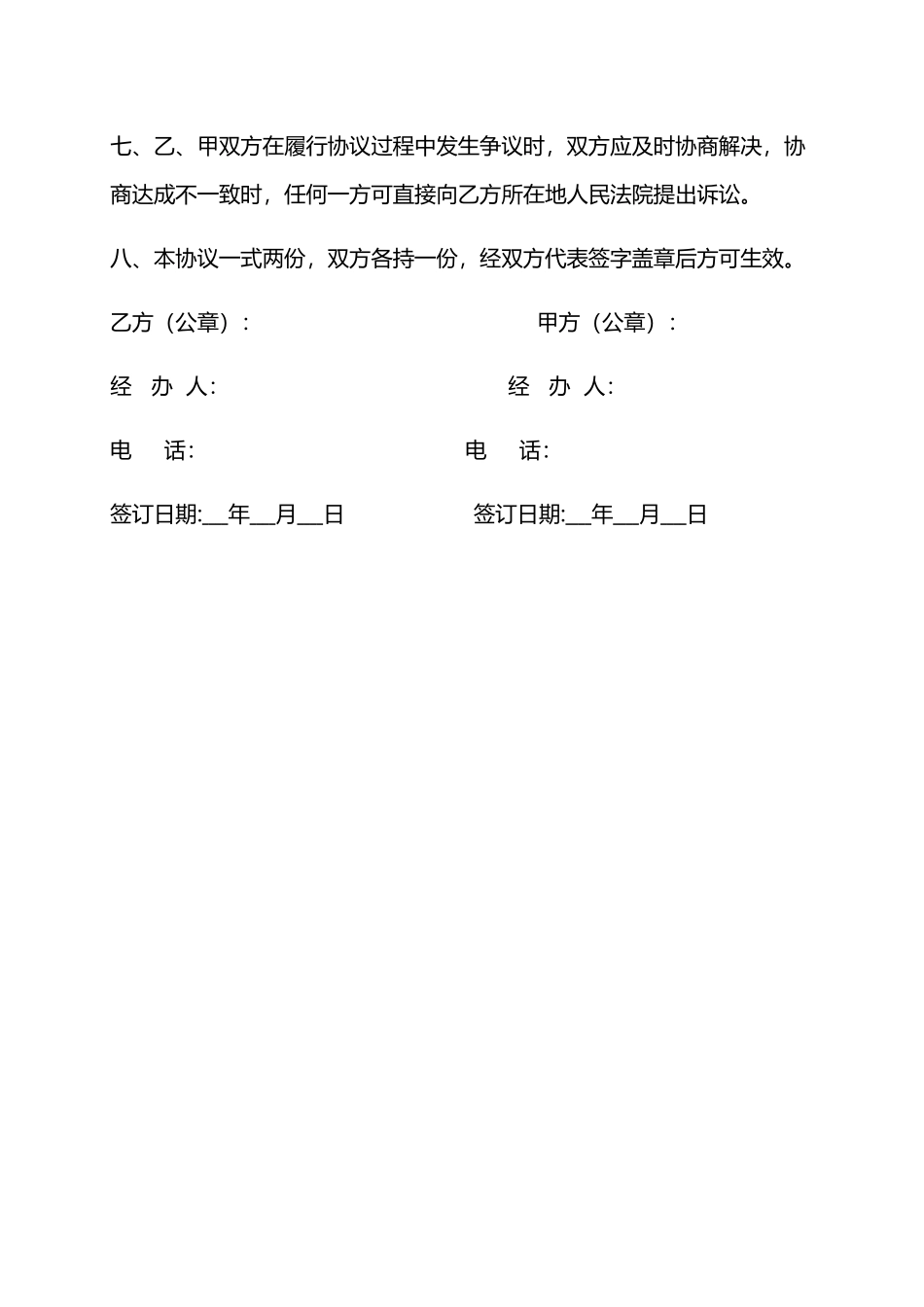 七、乙、甲双方在履行协议过程中发生争议时，双方应及时协商解决，协商达成不一致时，任何一方可直接向乙方所在地人民法院提出诉讼。

八、本协议一式两份，双方各持一份，经双方代表签字盖章后方可生效。

乙方（公章）： 甲方（公章）：

经 办 人： 经 办 人：

电 话： 电 话：

签订日期:__年__月__日 签订日期:__年__月__日